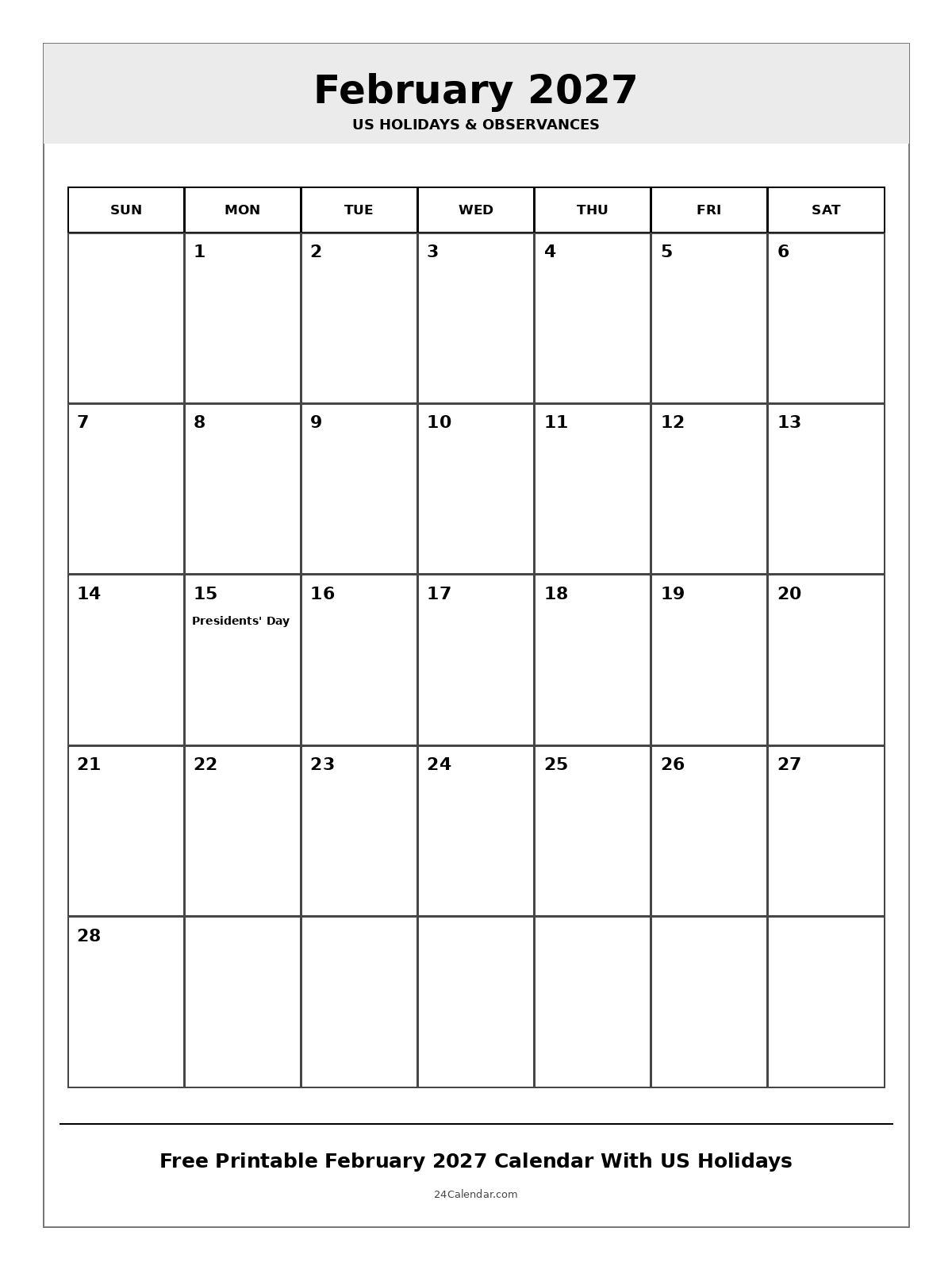 February 2027
US HOLIDAYS & OBSERVANCES

| SUN | MON | TUE | WED | THU | FRI | SAT |
|---|---|---|---|---|---|---|
| | 1 | 2 | 3 | 4 | 5 | 6 |
| 7 | 8 | 9 | 10 | 11 | 12 | 13 |
| 14 | 15 Presidents' Day | 16 | 17 | 18 | 19 | 20 |
| 21 | 22 | 23 | 24 | 25 | 26 | 27 |
| 28 | | | | | | |

Free Printable February 2027 Calendar With US Holidays

24Calendar.com